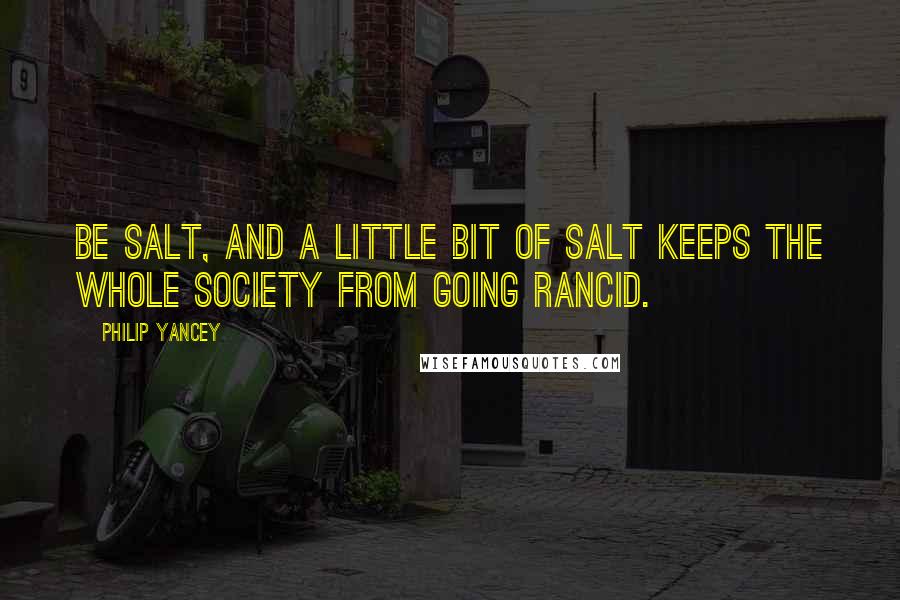 9

BE SALT, AND A LITTLE BIT OF SALT KEEPS THE WHOLE SOCIETY FROM GOING RANCID.

PHILIP YANCEY

WISEFAMOUSQUOTES.COM